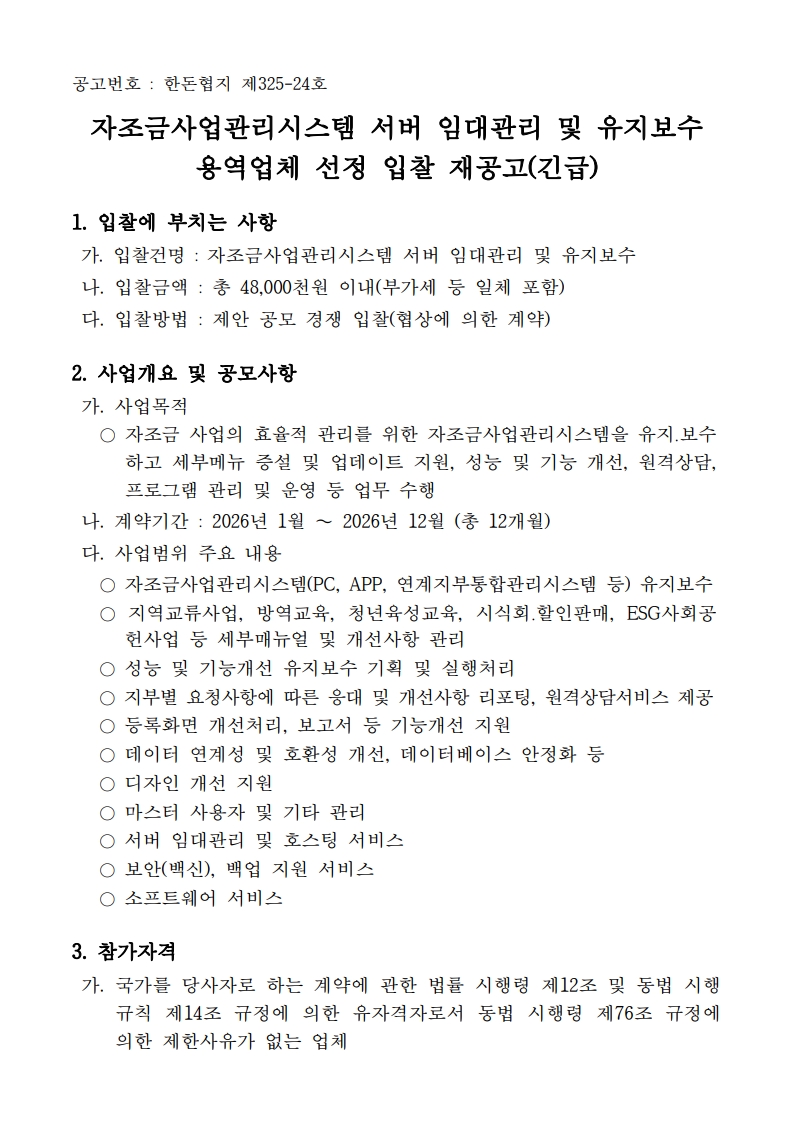 공고번호 : 한돈협지 제325-24호

자조금사업관리시스템 서버 임대관리 및 유지보수 용역업체 선정 입찰 재공고(긴급)

1. 입찰에 부치는 사항
가. 입찰건명 : 자조금사업관리시스템 서버 임대관리 및 유지보수
나. 입찰금액 : 총 48,000천원 이내(부가세 등 일체 포함)
다. 입찰방법 : 제안 공모 경쟁 입찰(협상에 의한 계약)

2. 사업개요 및 공모사항
가. 사업목적
○ 자조금 사업의 효율적 관리를 위한 자조금사업관리시스템을 유지.보수하고 세부메뉴 증설 및 업데이트 지원, 성능 및 기능 개선, 원격상담, 프로그램 관리 및 운영 등 업무 수행
나. 계약기간 : 2026년 1월 ~ 2026년 12월 (총 12개월)
다. 사업범위 주요 내용
○ 자조금사업관리시스템(PC, APP, 연계지부통합관리시스템 등) 유지보수
○ 지역교류사업, 방역교육, 청년육성교육, 시식회.할인판매, ESG사회공헌사업 등 세부매뉴얼 및 개선사항 관리
○ 성능 및 기능개선 유지보수 기획 및 실행처리
○ 지부별 요청사항에 따른 응대 및 개선사항 리포팅, 원격상담서비스 제공
○ 등록화면 개선처리, 보고서 등 기능개선 지원
○ 데이터 연계성 및 호환성 개선, 데이터베이스 안정화 등
○ 디자인 개선 지원
○ 마스터 사용자 및 기타 관리
○ 서버 임대관리 및 호스팅 서비스
○ 보안(백신), 백업 지원 서비스
○ 소프트웨어 서비스

3. 참가자격
가. 국가를 당사자로 하는 계약에 관한 법률 시행령 제12조 및 동법 시행규칙 제14조 규정에 의한 유자격자로서 동법 시행령 제76조 규정에 의한 제한사유가 없는 업체